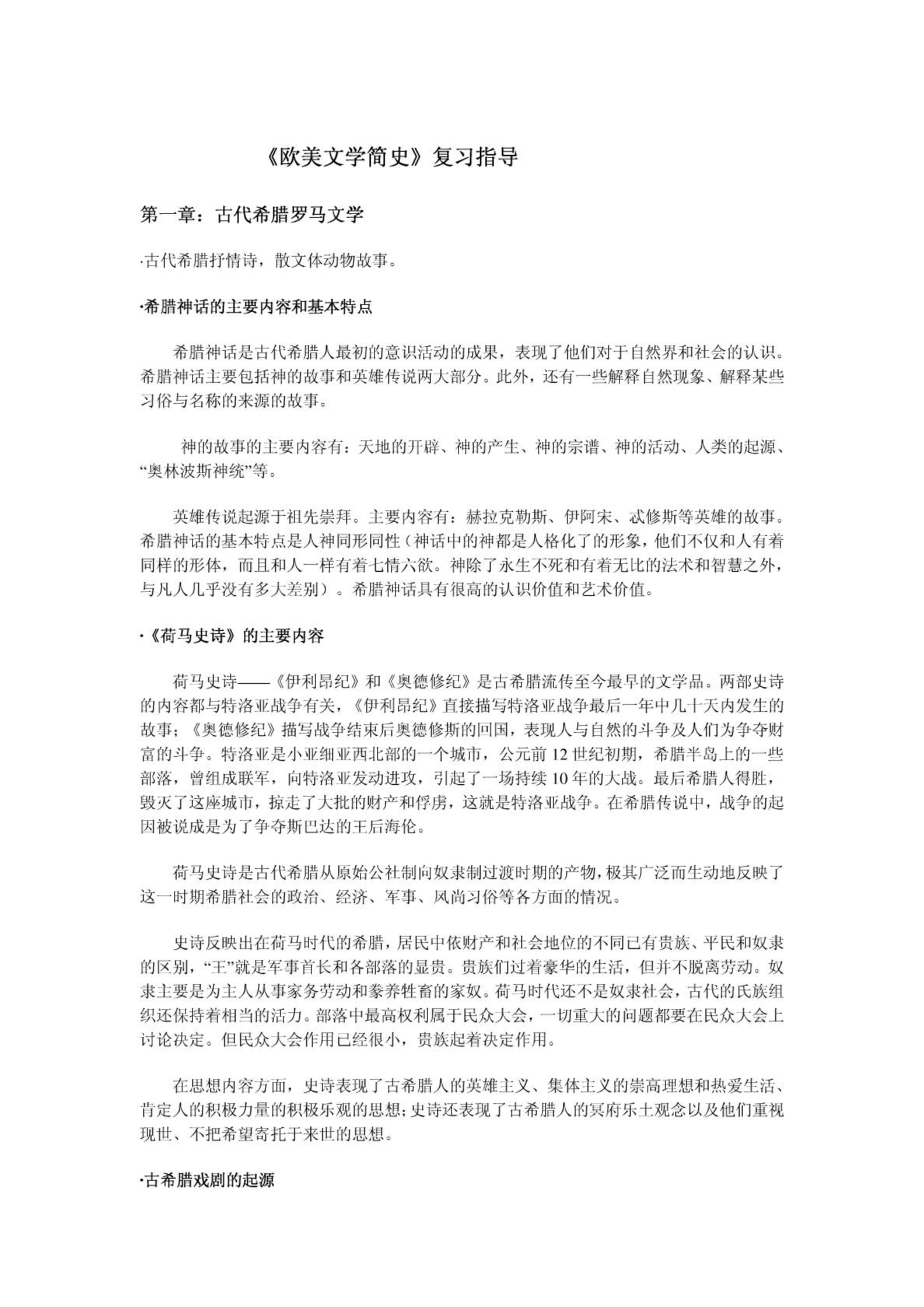 《欧美文学简史》复习指导

第一章：古代希腊罗马文学

·古代希腊抒情诗，散文体动物故事。

·希腊神话的主要内容和基本特点

希腊神话是古代希腊人最初的意识活动的成果，表现了他们对于自然界和社会的认识。希腊神话主要包括神的故事和英雄传说两大部分。此外，还有一些解释自然现象、解释某些习俗与名称的来源的故事。

神的故事的主要内容有：天地的开辟、神的产生、神的宗谱、神的活动、人类的起源、“奥林波斯神统”等。

英雄传说起源于祖先崇拜。主要内容有：赫拉克勒斯、伊阿宋、忒修斯等英雄的故事。希腊神话的基本特点是人神同形同性（神话中的神都是人格化了的形象，他们不仅和人有着同样的形体，而且和人一样有着七情六欲。神除了永生不死和有着无比的法术和智慧之外，与凡人几乎没有多大差别）。希腊神话具有很高的认识价值和艺术价值。

·《荷马史诗》的主要内容

荷马史诗——《伊利昂纪》和《奥德修纪》是古希腊流传至今最早的文学品。两部史诗的内容都与特洛亚战争有关，《伊利昂纪》直接描写特洛亚战争最后一年中几十天内发生的故事；《奥德修纪》描写战争结束后奥德修斯的回国，表现人与自然的斗争及人们为争夺财富的斗争。特洛亚是小亚细亚西北部的一个城市，公元前 12 世纪初期，希腊半岛上的一些部落，曾组成联军，向特洛亚发动进攻，引起了一场持续 10 年的大战。最后希腊人得胜，毁灭了这座城市，掠走了大批的财产和俘虏，这就是特洛亚战争。在希腊传说中，战争的起因被说成是为了争夺斯巴达的王后海伦。

荷马史诗是古代希腊从原始公社制向奴隶制过渡时期的产物，极其广泛而生动地反映了这一时期希腊社会的政治、经济、军事、风尚习俗等各方面的情况。

史诗反映出在荷马时代的希腊，居民中依财产和社会地位的不同已有贵族、平民和奴隶的区别，“王”就是军事首长和各部落的显贵。贵族们过着豪华的生活，但并不脱离劳动。奴隶主要是为主人从事家务劳动和豢养牲畜的家奴。荷马时代还不是奴隶社会，古代的氏族组织还保持着相当的活力。部落中最高权利属于民众大会，一切重大的问题都要在民众大会上讨论决定。但民众大会作用已经很小，贵族起着决定作用。

在思想内容方面，史诗表现了古希腊人的英雄主义、集体主义的崇高理想和热爱生活、肯定人的积极力量的积极乐观的思想；史诗还表现了古希腊人的冥府乐土观念以及他们重视现世、不把希望寄托于来世的思想。

·古希腊戏剧的起源